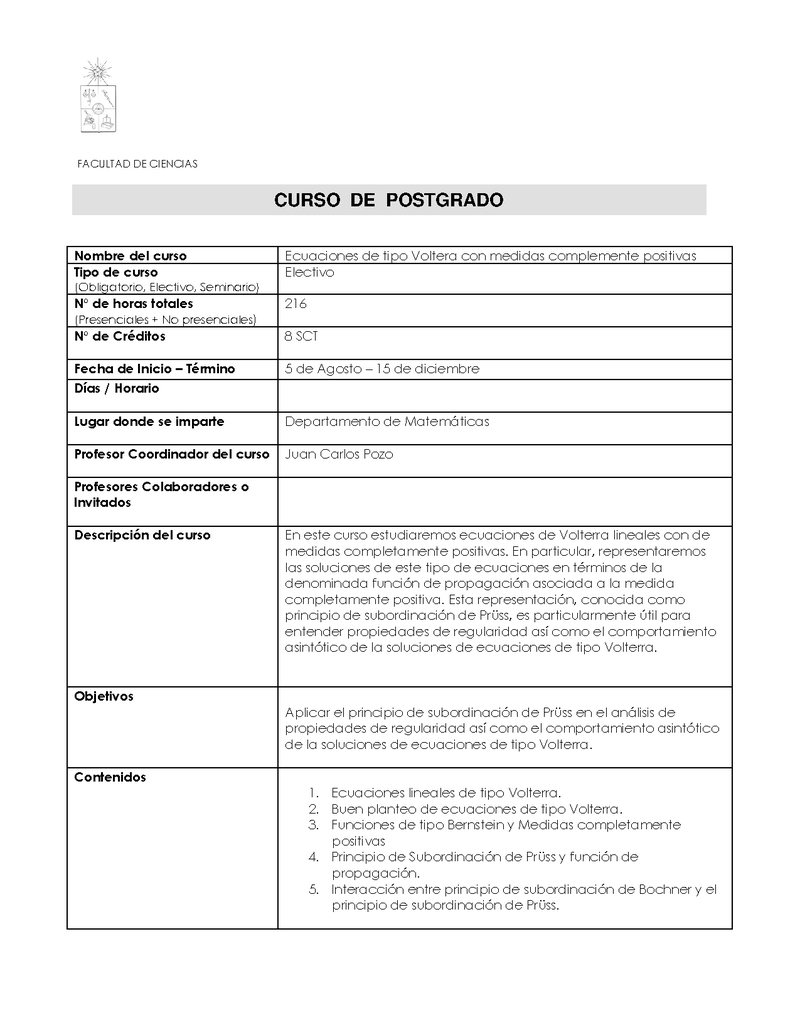 FACULTAD DE CIENCIAS

CURSO DE POSTGRADO

| Nombre del curso | Ecuaciones de tipo Voltera con medidas complemente positivas |
|---|---|
| Tipo de curso (Obligatorio, Electivo, Seminario) | Electivo |
| N° de horas totales (Presenciales + No presenciales) | 216 |
| N° de Créditos | 8 SCT |
| Fecha de Inicio – Término | 5 de Agosto – 15 de diciembre |
| Días / Horario | |
| Lugar donde se imparte | Departamento de Matemáticas |
| Profesor Coordinador del curso | Juan Carlos Pozo |
| Profesores Colaboradores o Invitados | |
| Descripción del curso | En este curso estudiaremos ecuaciones de Volterra lineales con de medidas completamente positivas. En particular, representaremos las soluciones de este tipo de ecuaciones en términos de la denominada función de propagación asociada a la medida completamente positiva. Esta representación, conocida como principio de subordinación de Prüss, es particularmente útil para entender propiedades de regularidad así como el comportamiento asintótico de la soluciones de ecuaciones de tipo Volterra. |
| Objetivos | Aplicar el principio de subordinación de Prüss en el análisis de propiedades de regularidad así como el comportamiento asintótico de la soluciones de ecuaciones de tipo Volterra. |
| Contenidos | 1. Ecuaciones lineales de tipo Volterra. 2. Buen planteo de ecuaciones de tipo Volterra. 3. Funciones de tipo Bernstein y Medidas completamente positivas 4. Principio de Subordinación de Prüss y función de propagación. 5. Interacción entre principio de subordinación de Bochner y el principio de subordinación de Prüss. |